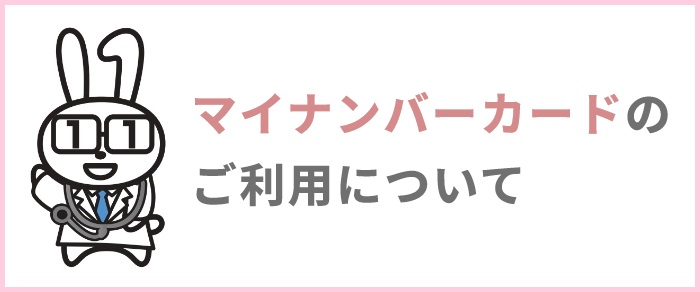 マイナンバーカードの
ご利用について